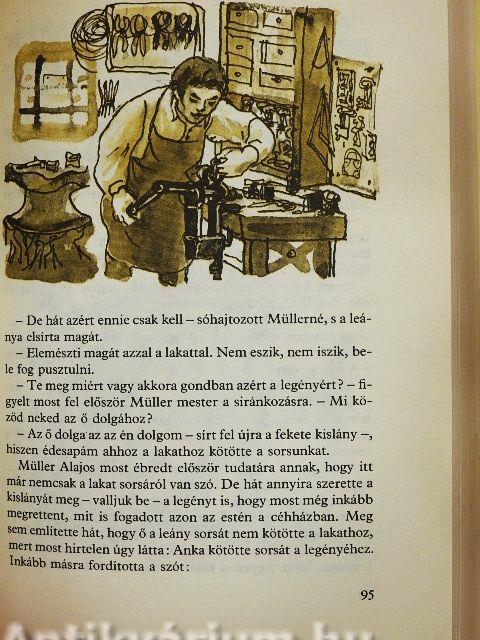 – De hát azért ennie csak kell – sóhajtozott Müllerné, s a leánya elsírta magát.

– Elemészti magát azzal a lakattal. Nem eszik, nem iszik, bele fog pusztulni.

– Te meg miért vagy akkora gondban azért a legényért? – figyelt most fel először Müller mester a siránkozásra. – Mi közöd neked az ő dolgához?

– Az ő dolga az az én dolgom – sírt fel újra a fekete kislány –, hiszen édesapám ahhoz a lakathoz kötötte a sorsunkat.

Müller Alajos most ébredt először tudatára annak, hogy itt már nemcsak a lakat sorsáról van szó. De hát annyira szerette a kislányát meg – valljuk be – a legényt is, hogy most még inkább megrettent, mit is fogadott azon az estén a céhházban. Meg sem említette hát, hogy ő a leány sorsát nem kötötte a lakathoz, mert most hirtelen úgy látta: Anka kötötte sorsát a legényéhez. Inkább másra fordította a szót:

95

Antikvárium.hu